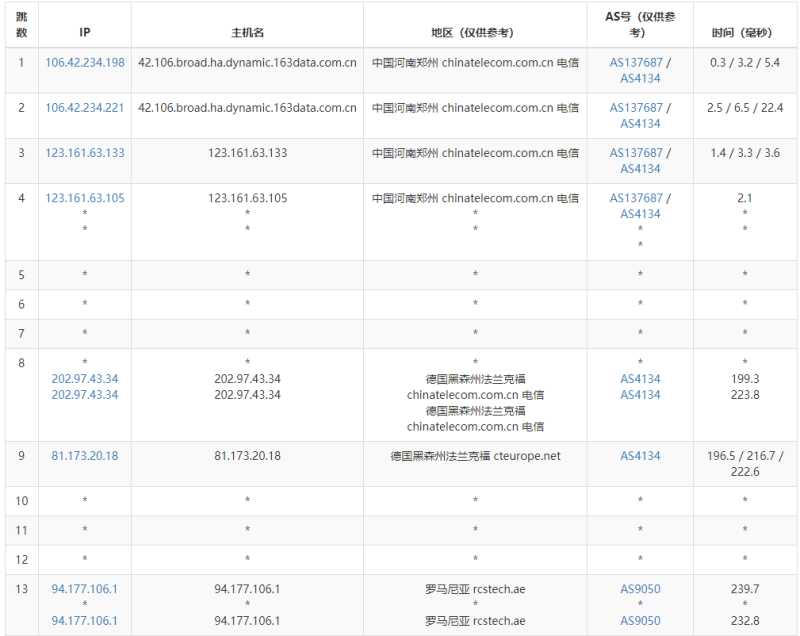 | 跳数 | IP | 主机名 | 地区（仅供参考） | AS号（仅供参考） | 时间（毫秒） |
|---|---|---|---|---|---|
| 1 | 106.42.234.198 | 42.106.broad.ha.dynamic.163data.com.cn | 中国河南郑州 chinatelecom.com.cn 电信 | AS137687 / AS4134 | 0.3 / 3.2 / 5.4 |
| 2 | 106.42.234.221 | 42.106.broad.ha.dynamic.163data.com.cn | 中国河南郑州 chinatelecom.com.cn 电信 | AS137687 / AS4134 | 2.5 / 6.5 / 22.4 |
| 3 | 123.161.63.133 | 123.161.63.133 | 中国河南郑州 chinatelecom.com.cn 电信 | AS137687 / AS4134 | 1.4 / 3.3 / 3.6 |
| 4 | 123.161.63.105 * * | 123.161.63.105 * * | 中国河南郑州 chinatelecom.com.cn 电信 * * | AS137687 / AS4134 * * | 2.1 * * |
| 5 | * | * | * | * | * |
| 6 | * | * | * | * | * |
| 7 | * | * | * | * | * |
| 8 | * 202.97.43.34 202.97.43.34 | * 202.97.43.34 202.97.43.34 | * 德国黑森州法兰克福 chinatelecom.com.cn 电信 德国黑森州法兰克福 chinatelecom.com.cn 电信 | * AS4134 AS4134 | * 199.3 223.8 |
| 9 | 81.173.20.18 | 81.173.20.18 | 德国黑森州法兰克福 cteurope.net | AS4134 | 196.5 / 216.7 / 222.6 |
| 10 | * | * | * | * | * |
| 11 | * | * | * | * | * |
| 12 | * | * | * | * | * |
| 13 | 94.177.106.1 * 94.177.106.1 | 94.177.106.1 * 94.177.106.1 | 罗马尼亚 rcstech.ae * 罗马尼亚 rcstech.ae | AS9050 * AS9050 | 239.7 * 232.8 |